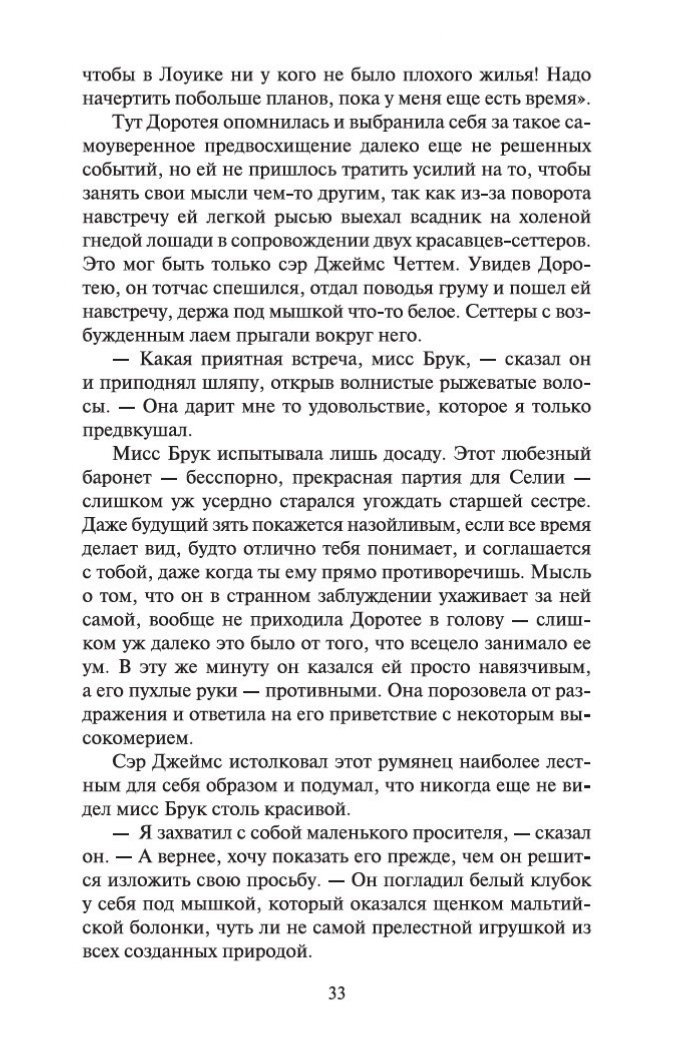 чтобы в Лоуике ни у кого не было плохого жилья! Надо начертить побольше планов, пока у меня еще есть время».

Тут Доротея опомнилась и выбранила себя за такое самоуверенное предвосхищение далеко еще не решенных событий, но ей не пришлось тратить усилий на то, чтобы занять свои мысли чем-то другим, так как из-за поворота навстречу ей легкой рысью выехал всадник на холеной гнедой лошади в сопровождении двух красавцев-сеттеров. Это мог быть только сэр Джеймс Четтем. Увидев Доротею, он тотчас спешился, отдал поводья груму и пошел ей навстречу, держа под мышкой что-то белое. Сеттеры с возбужденным лаем прыгали вокруг него.

— Какая приятная встреча, мисс Брук, — сказал он и приподнял шляпу, открыв волнистые рыжеватые волосы. — Она дарит мне то удовольствие, которое я только предвкушал.

Мисс Брук испытывала лишь досаду. Этот любезный баронет — бесспорно, прекрасная партия для Селии — слишком уж усердно старался угождать старшей сестре. Даже будущий зять покажется назойливым, если все время делает вид, будто отлично тебя понимает, и соглашается с тобой, даже когда ты ему прямо противоречишь. Мысль о том, что он в странном заблуждении ухаживает за ней самой, вообще не приходила Доротее в голову — слишком уж далеко это было от того, что всецело занимало ее ум. В эту же минуту он казался ей просто навязчивым, а его пухлые руки — противными. Она порозовела от раздражения и ответила на его приветствие с некоторым высокомерием.

Сэр Джеймс истолковал этот румянец наиболее лестным для себя образом и подумал, что никогда еще не видел мисс Брук столь красивой.

— Я захватил с собой маленького просителя, — сказал он. — А вернее, хочу показать его прежде, чем он решится изложить свою просьбу. — Он погладил белый клубок у себя под мышкой, который оказался щенком мальтийской болонки, чуть ли не самой прелестной игрушкой из всех созданных природой.

33